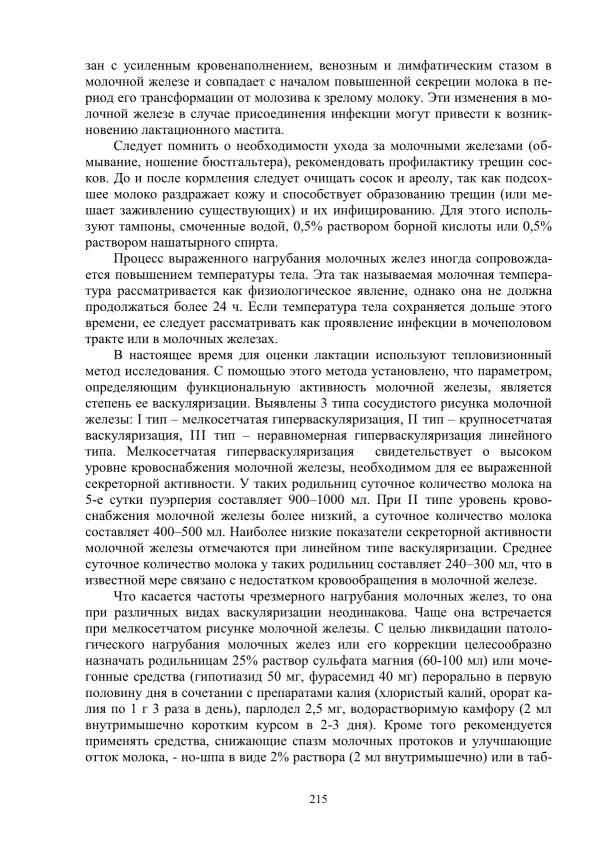 зан с усиленным кровенаполнением, венозным и лимфатическим стазом в молочной железе и совпадает с началом повышенной секреции молока в период его трансформации от молозива к зрелому молоку. Эти изменения в молочной железе в случае присоединения инфекции могут привести к возникновению лактационного мастита.

Следует помнить о необходимости ухода за молочными железами (обмывание, ношение бюстгальтера), рекомендовать профилактику трещин сосков. До и после кормления следует очищать сосок и ареолу, так как подсохшее молоко раздражает кожу и способствует образованию трещин (или мешает заживлению существующих) и их инфицированию. Для этого используют тампоны, смоченные водой, 0,5% раствором борной кислоты или 0,5% раствором нашатырного спирта.

Процесс выраженного нагрубания молочных желез иногда сопровождается повышением температуры тела. Эта так называемая молочная температура рассматривается как физиологическое явление, однако она не должна продолжаться более 24 ч. Если температура тела сохраняется дольше этого времени, ее следует рассматривать как проявление инфекции в мочеполовом тракте или в молочных железах.

В настоящее время для оценки лактации используют тепловизионный метод исследования. С помощью этого метода установлено, что параметром, определяющим функциональную активность молочной железы, является степень ее васкуляризации. Выявлены 3 типа сосудистого рисунка молочной железы: I тип – мелкосетчатая гиперваскуляризация, II тип – крупносетчатая васкуляризация, III тип – неравномерная гиперваскуляризация линейного типа. Мелкосетчатая гиперваскуляризация свидетельствует о высоком уровне кровоснабжения молочной железы, необходимом для ее выраженной секреторной активности. У таких родильниц суточное количество молока на 5-е сутки пуэрперия составляет 900–1000 мл. При II типе уровень кровоснабжения молочной железы более низкий, а суточное количество молока составляет 400–500 мл. Наиболее низкие показатели секреторной активности молочной железы отмечаются при линейном типе васкуляризации. Среднее суточное количество молока у таких родильниц составляет 240–300 мл, что в известной мере связано с недостатком кровообращения в молочной железе.

Что касается частоты чрезмерного нагрубания молочных желез, то она при различных видах васкуляризации неодинакова. Чаще она встречается при мелкосетчатом рисунке молочной железы. С целью ликвидации патологического нагрубания молочных желез или его коррекции целесообразно назначать родильницам 25% раствор сульфата магния (60-100 мл) или мочегонные средства (гипотиазид 50 мг, фурасемид 40 мг) перорально в первую половину дня в сочетании с препаратами калия (хлористый калий, оророт калия по 1 г 3 раза в день), парлодел 2,5 мг, водорастворимую камфору (2 мл внутримышечно коротким курсом в 2-3 дня). Кроме того рекомендуется применять средства, снижающие спазм молочных протоков и улучшающие отток молока, - но-шпа в виде 2% раствора (2 мл внутримышечно) или в таб-

215